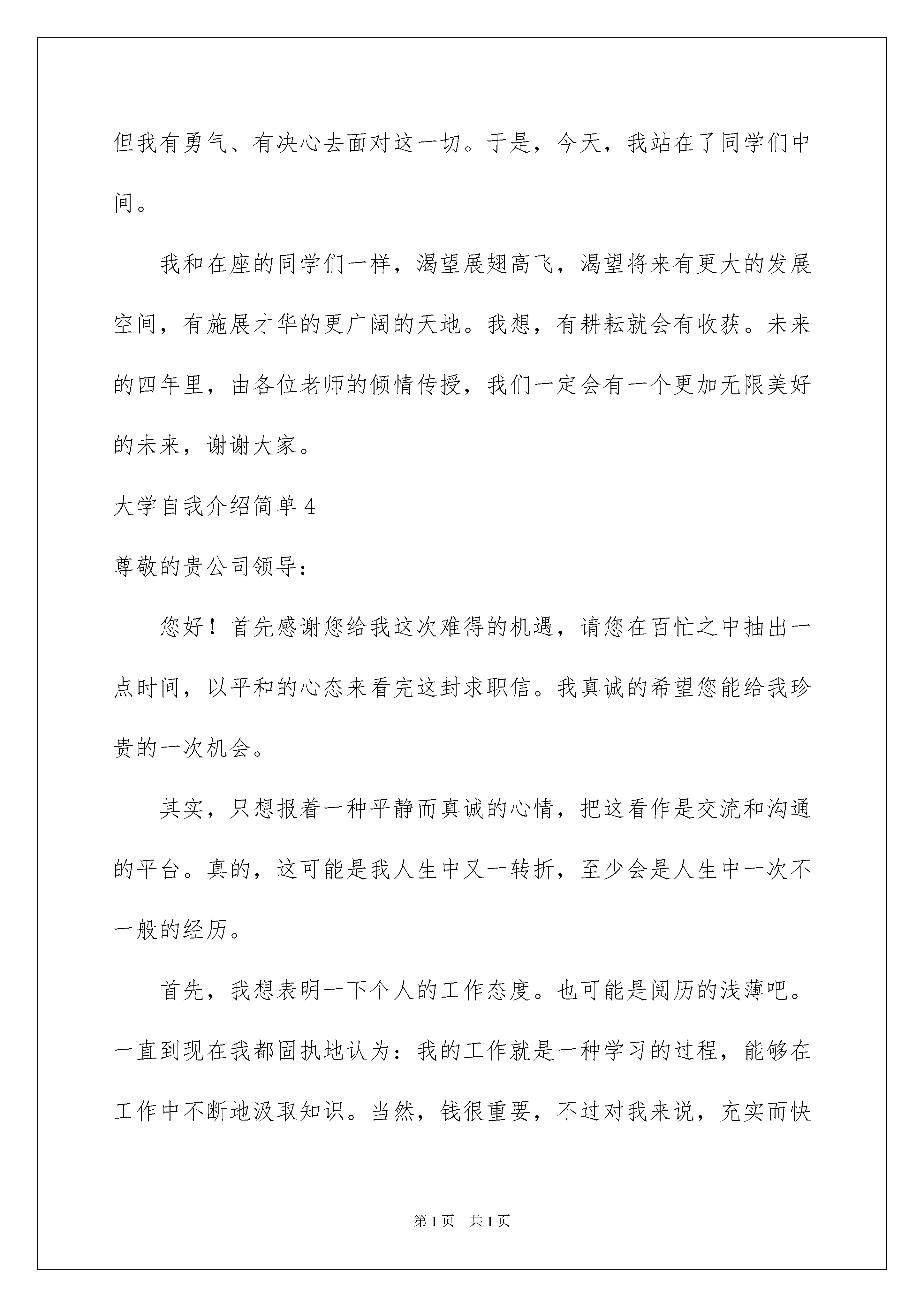 但我有勇气、有决心去面对这一切。于是，今天，我站在了同学们中间。

我和在座的同学们一样，渴望展翅高飞，渴望将来有更大的发展空间，有施展才华的更广阔的天地。我想，有耕耘就会有收获。未来的四年里，由各位老师的倾情传授，我们一定会有一个更加无限美好的未来，谢谢大家。

大学自我介绍简单 4

尊敬的贵公司领导：

您好！首先感谢您给我这次难得的机遇，请您在百忙之中抽出一点时间，以平和的心态来看完这封求职信。我真诚的希望您能给我珍贵的一次机会。

其实，只想报着一种平静而真诚的心情，把这看作是交流和沟通的平台。真的，这可能是我人生中又一转折，至少会是人生中一次不一般的经历。

首先，我想表明一下个人的工作态度。也可能是阅历的浅薄吧。一直到现在我都固执地认为：我的工作就是一种学习的过程，能够在工作中不断地汲取知识。当然，钱很重要，不过对我来说，充实而快

第 1 页　共 1 页